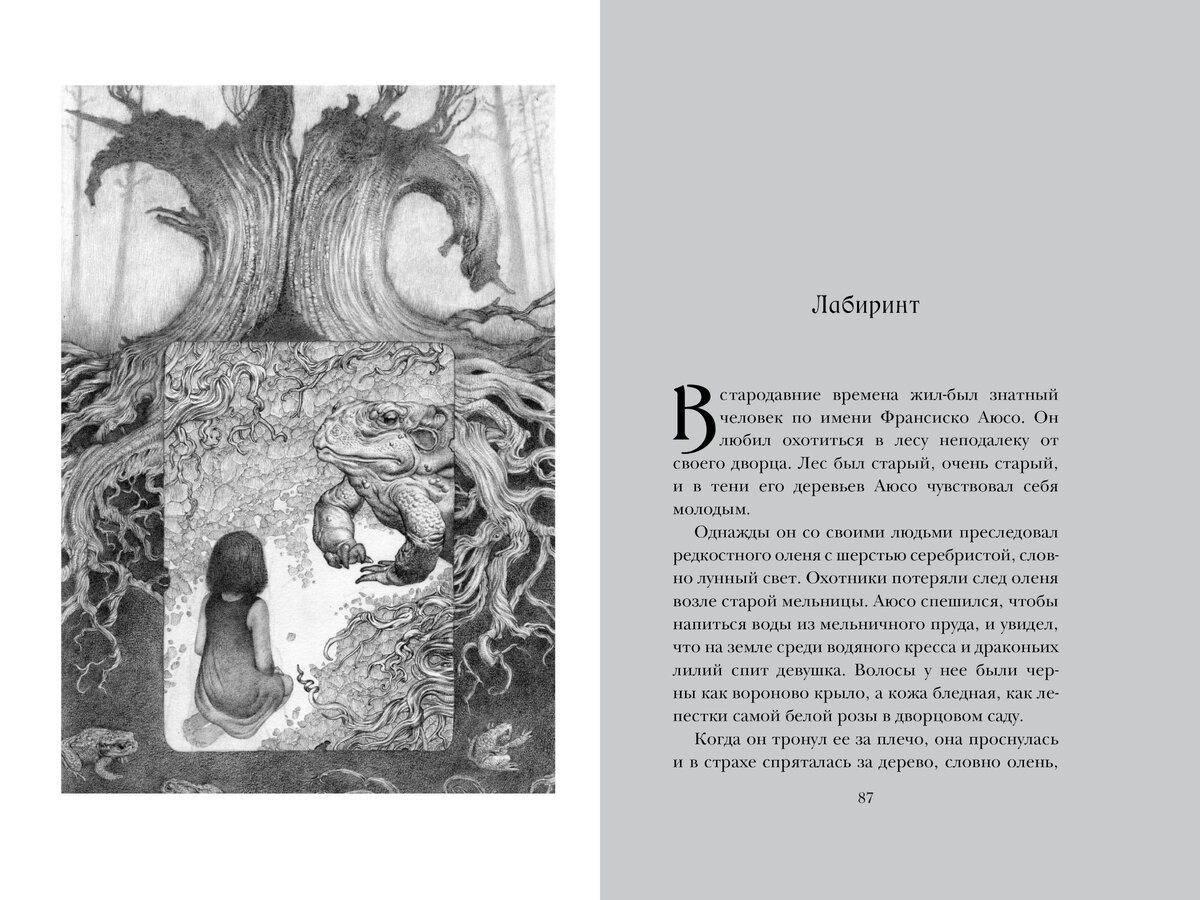 Лабиринт

В стародавние времена жил-был знатный человек по имени Франсиско Аюсо. Он любил охотиться в лесу неподалеку от своего дворца. Лес был старый, очень старый, и в тени его деревьев Аюсо чувствовал себя молодым.

Однажды он со своими людьми преследовал редкостного оленя с шерстью серебристой, словно лунный свет. Охотники потеряли след оленя возле старой мельницы. Аюсо спешился, чтобы напиться воды из мельничного пруда, и увидел, что на земле среди водяного кресса и драконьих лилий спит девушка. Волосы у нее были черны как вороново крыло, а кожа бледная, как лепестки самой белой розы в дворцовом саду.

Когда он тронул ее за плечо, она проснулась и в страхе спряталась за дерево, словно олень,

87